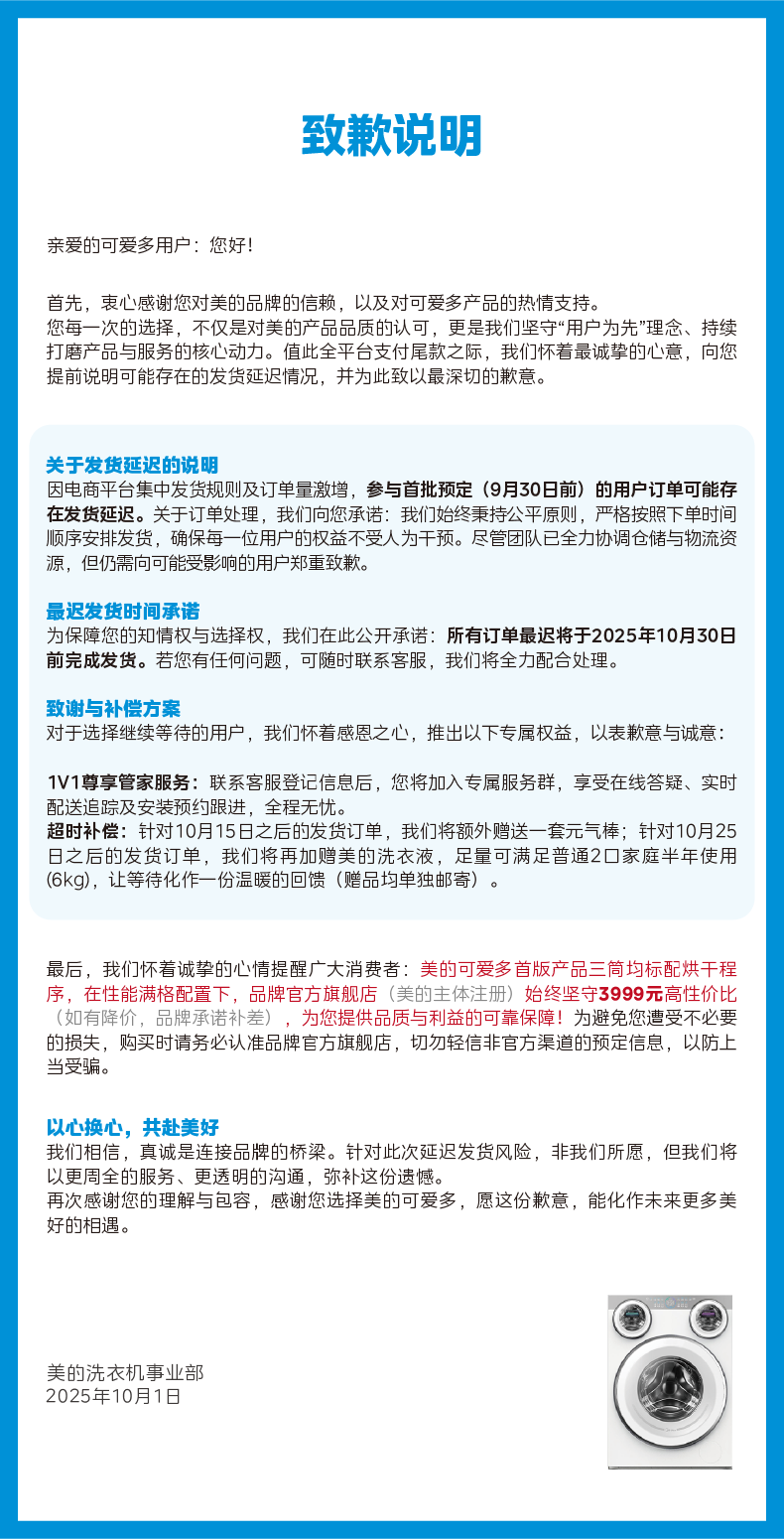 致歉说明

亲爱的可爱多用户：您好！

首先，衷心感谢您对美的品牌的信赖，以及对可爱多产品的热情支持。
您每一次的选择，不仅是对美的产品品质的认可，更是我们坚守“用户为先”理念、持续打磨产品与服务的核心动力。值此全平台支付尾款之际，我们怀着最诚挚的心意，向您提前说明可能存在的发货延迟情况，并为此致以最深切的歉意。

关于发货延迟的说明
因电商平台集中发货规则及订单量激增，参与首批预定（9月30日前）的用户订单可能存在发货延迟。关于订单处理，我们向您承诺：我们始终秉持公平原则，严格按照下单时间顺序安排发货，确保每一位用户的权益不受人为干预。尽管团队已全力协调仓储与物流资源，但仍需向可能受影响的用户郑重致歉。

最迟发货时间承诺
为保障您的知情权与选择权，我们在此公开承诺：所有订单最迟将于2025年10月30日前完成发货。若您有任何问题，可随时联系客服，我们将全力配合处理。

致谢与补偿方案
对于选择继续等待的用户，我们怀着感恩之心，推出以下专属权益，以表歉意与诚意：

1V1尊享管家服务：联系客服登记信息后，您将加入专属服务群，享受在线答疑、实时配送追踪及安装预约跟进，全程无忧。
超时补偿：针对10月15日之后的发货订单，我们将额外赠送一套元气棒；针对10月25日之后的发货订单，我们将再加赠美的洗衣液，足量可满足普通2口家庭半年使用(6kg)，让等待化作一份温暖的回馈（赠品均单独邮寄）。

最后，我们怀着诚挚的心情提醒广大消费者：美的可爱多首版产品三筒均标配烘干程序，在性能满格配置下，品牌官方旗舰店（美的主体注册）始终坚守3999元高性价比（如有降价，品牌承诺补差），为您提供品质与利益的可靠保障！为避免您遭受不必要的损失，购买时请务必认准品牌官方旗舰店，切勿轻信非官方渠道的预定信息，以防上当受骗。

以心换心，共赴美好
我们相信，真诚是连接品牌的桥梁。针对此次延迟发货风险，非我们所愿，但我们将以更周全的服务、更透明的沟通，弥补这份遗憾。
再次感谢您的理解与包容，感谢您选择美的可爱多，愿这份歉意，能化作未来更多美好的相遇。

美的洗衣机事业部
2025年10月1日